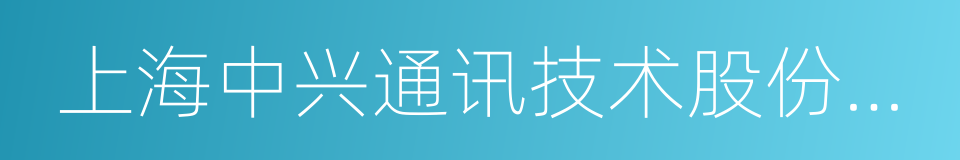 上海中兴通讯技术股份...